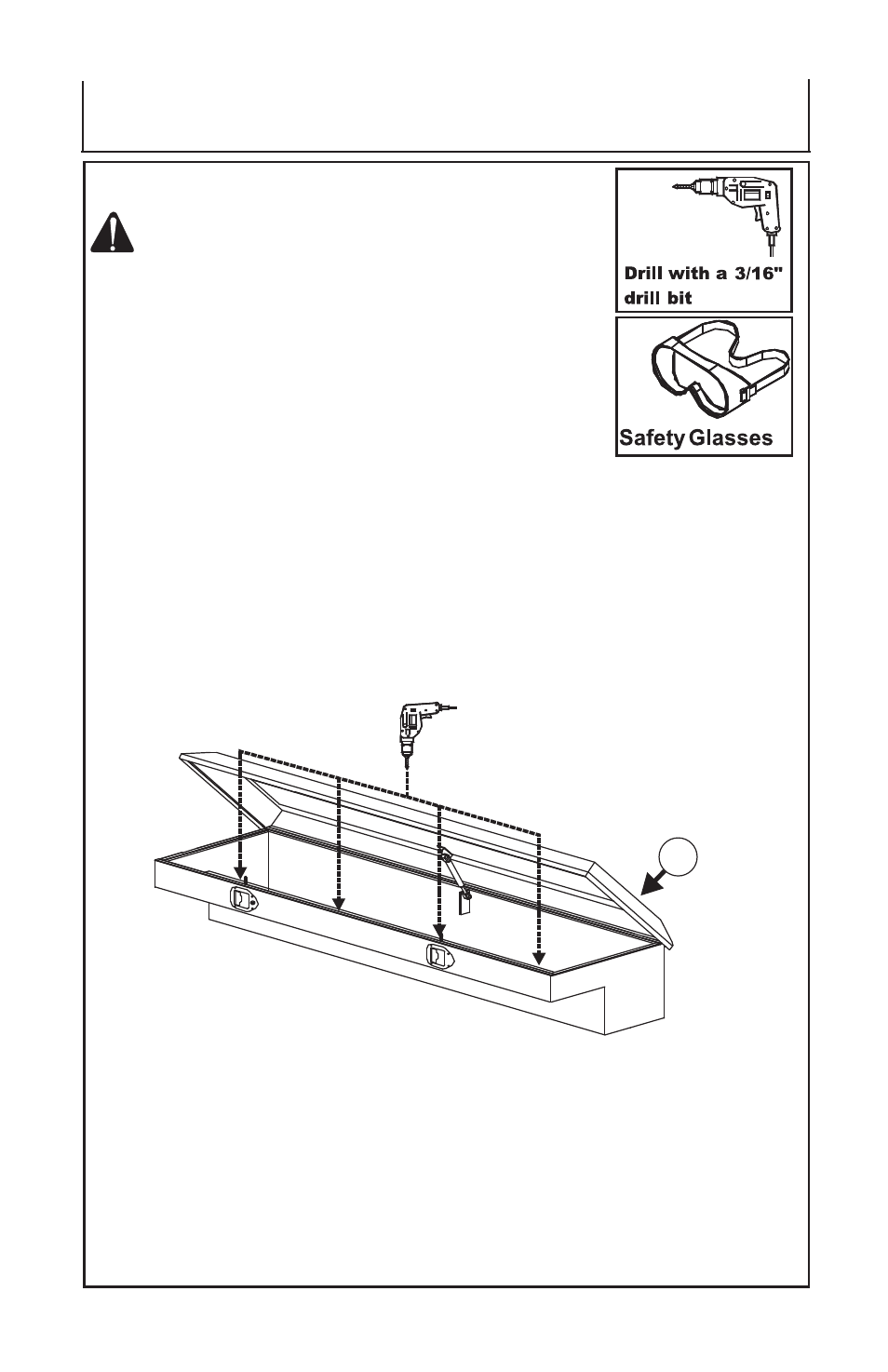 Drill with a 3/16" drill bit

Safety Glasses